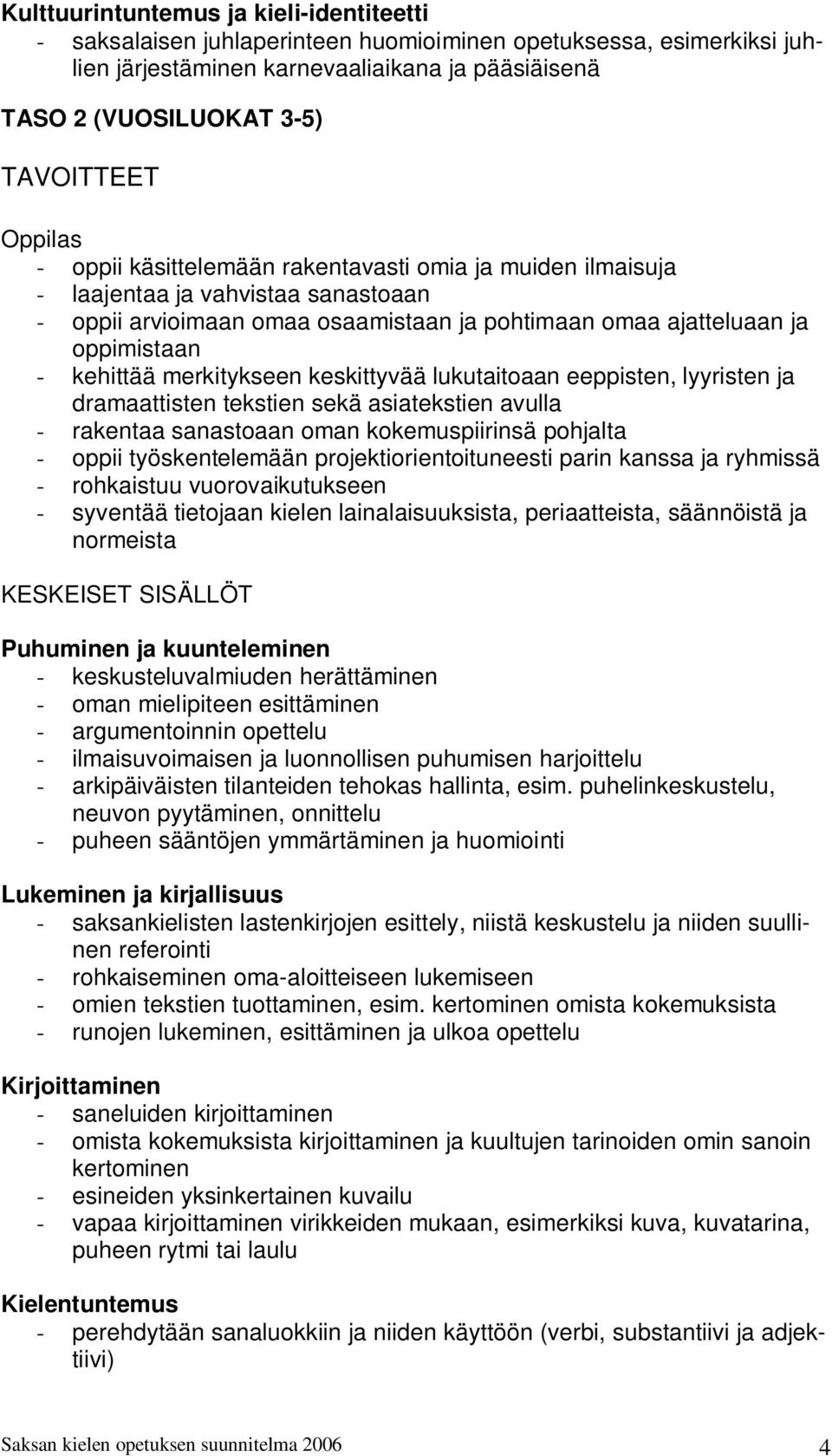 Kulttuurintuntemus ja kieli-identiteetti
- saksalaisen juhlaperinteen huomioiminen opetuksessa, esimerkiksi juhlien järjestäminen karnevaaliaikana ja pääsiäisenä

TASO 2 (VUOSILUOKAT 3-5)

TAVOITTEET

Oppilas
- oppii käsittelemään rakentavasti omia ja muiden ilmaisuja
- laajentaa ja vahvistaa sanastoaan
- oppii arvioimaan omaa osaamistaan ja pohtimaan omaa ajatteluaan ja oppimistaan
- kehittää merkitykseen keskittyvää lukutaitoaan eeppisten, lyyristen ja dramaattisten tekstien sekä asiatekstien avulla
- rakentaa sanastoaan oman kokemuspiirinsä pohjalta
- oppii työskentelemään projektiorientoituneesti parin kanssa ja ryhmissä
- rohkaistuu vuorovaikutukseen
- syventää tietojaan kielen lainalaisuuksista, periaatteista, säännöistä ja normeista

KESKEISET SISÄLLÖT

Puhuminen ja kuunteleminen
- keskusteluvalmiuden herättäminen
- oman mielipiteen esittäminen
- argumentoinnin opettelu
- ilmaisuvoimaisen ja luonnollisen puhumisen harjoittelu
- arkipäiväisten tilanteiden tehokas hallinta, esim. puhelinkeskustelu, neuvon pyytäminen, onnittelu
- puheen sääntöjen ymmärtäminen ja huomiointi

Lukeminen ja kirjallisuus
- saksankielisten lastenkirjojen esittely, niistä keskustelu ja niiden suullinen referointi
- rohkaiseminen oma-aloitteiseen lukemiseen
- omien tekstien tuottaminen, esim. kertominen omista kokemuksista
- runojen lukeminen, esittäminen ja ulkoa opettelu

Kirjoittaminen
- saneluiden kirjoittaminen
- omista kokemuksista kirjoittaminen ja kuultujen tarinoiden omin sanoin kertominen
- esineiden yksinkertainen kuvailu
- vapaa kirjoittaminen virikkeiden mukaan, esimerkiksi kuva, kuvatarina, puheen rytmi tai laulu

Kielentuntemus
- perehdytään sanaluokkiin ja niiden käyttöön (verbi, substantiivi ja adjektiivi)

Saksan kielen opetuksen suunnitelma 2006 4